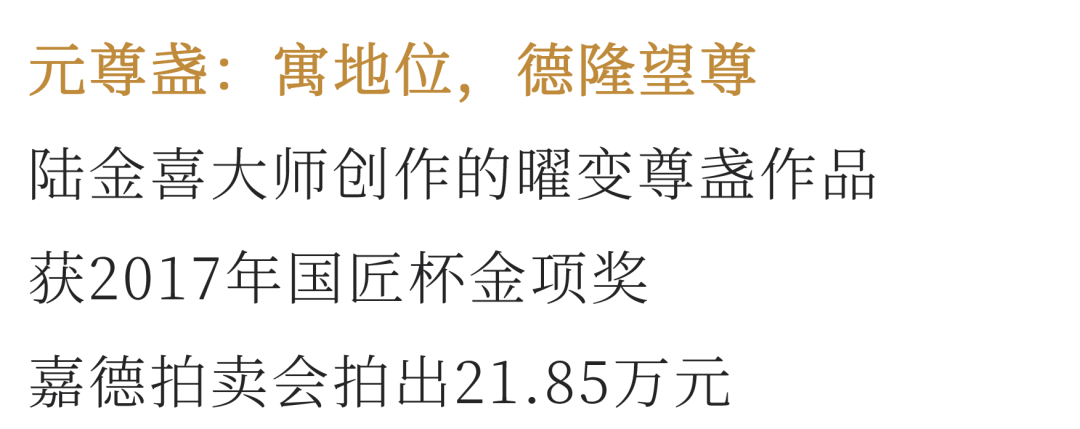 元尊盏：寓地位，德隆望尊

陆金喜大师创作的曜变尊盏作品

获2017年国匠杯金项奖

嘉德拍卖会拍出21.85万元